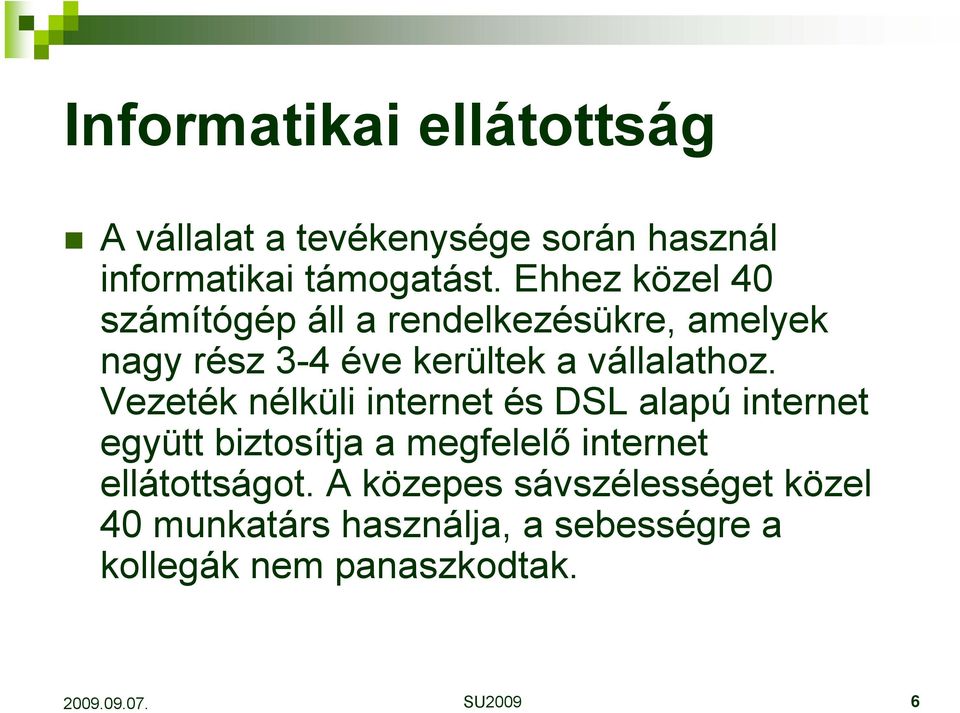 Informatikai ellátottság

A vállalat a tevékenysége során használ informatikai támogatást. Ehhez közel 40 számítógép áll a rendelkezésükre, amelyek nagy rész 3-4 éve kerültek a vállalathoz. Vezeték nélküli internet és DSL alapú internet együtt biztosítja a megfelelő internet ellátottságot. A közepes sávszélességet közel 40 munkatárs használja, a sebességre a kollegák nem panaszkodtak.

2009.09.07.
SU2009
6